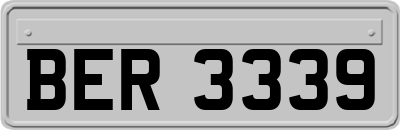 BER 3339